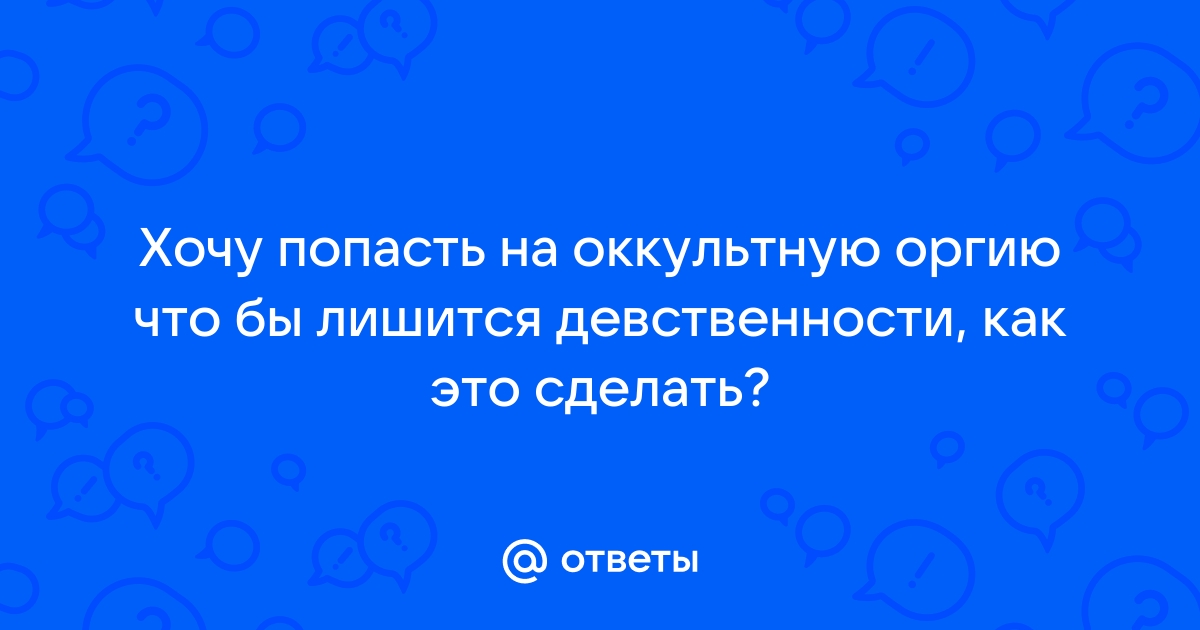 Хочу попасть на оккультную оргию что бы лишится девственности, как это сделать?

@ ответы